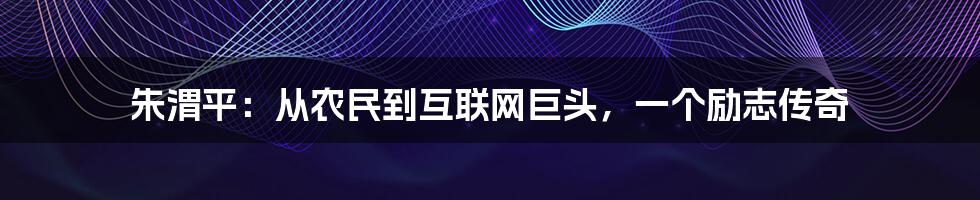 朱渭平：从农民到互联网巨头，一个励志传奇